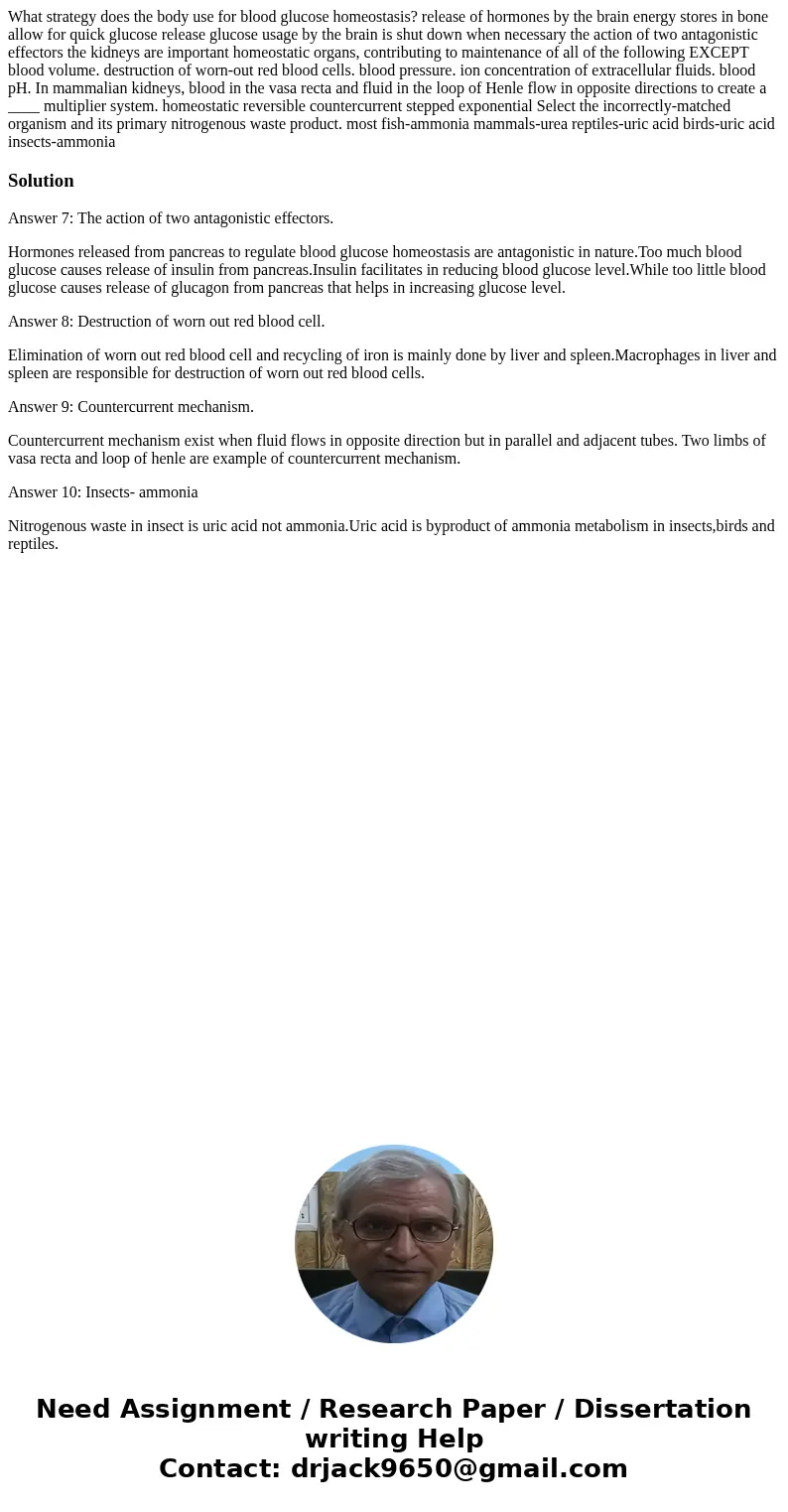 What strategy does the body use for blood glucose homeostasis? release of hormones by the brain energy stores in bone allow for quick glucose release glucose usage by the brain is shut down when necessary the action of two antagonistic effectors the kidneys are important homeostatic organs, contributing to maintenance of all of the following EXCEPT blood volume. destruction of worn-out red blood cells. blood pressure. ion concentration of extracellular fluids. blood pH. In mammalian kidneys, blood in the vasa recta and fluid in the loop of Henle flow in opposite directions to create a ____ multiplier system. homeostatic reversible countercurrent stepped exponential Select the incorrectly-matched organism and its primary nitrogenous waste product. most fish-ammonia mammals-urea reptiles-uric acid birds-uric acid insects-ammonia

Solution

Answer 7: The action of two antagonistic effectors.

Hormones released from pancreas to regulate blood glucose homeostasis are antagonistic in nature.Too much blood glucose causes release of insulin from pancreas.Insulin facilitates in reducing blood glucose level.While too little blood glucose causes release of glucagon from pancreas that helps in increasing glucose level.

Answer 8: Destruction of worn out red blood cell.

Elimination of worn out red blood cell and recycling of iron is mainly done by liver and spleen.Macrophages in liver and spleen are responsible for destruction of worn out red blood cells.

Answer 9: Countercurrent mechanism.

Countercurrent mechanism exist when fluid flows in opposite direction but in parallel and adjacent tubes. Two limbs of vasa recta and loop of henle are example of countercurrent mechanism.

Answer 10: Insects- ammonia

Nitrogenous waste in insect is uric acid not ammonia.Uric acid is byproduct of ammonia metabolism in insects,birds and reptiles.

Need Assignment / Research Paper / Dissertation writing Help
Contact: drjack9650@gmail.com